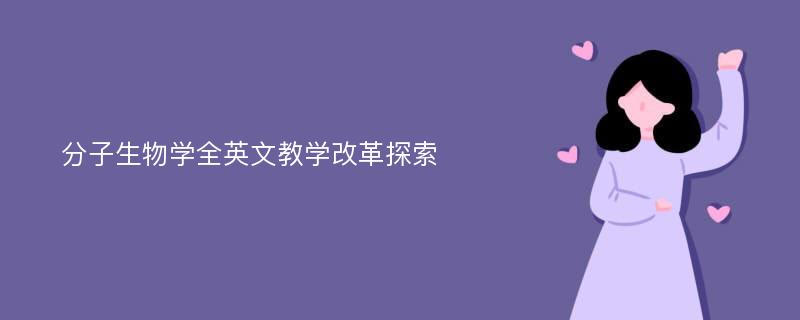 分子生物学全英文教学改革探索